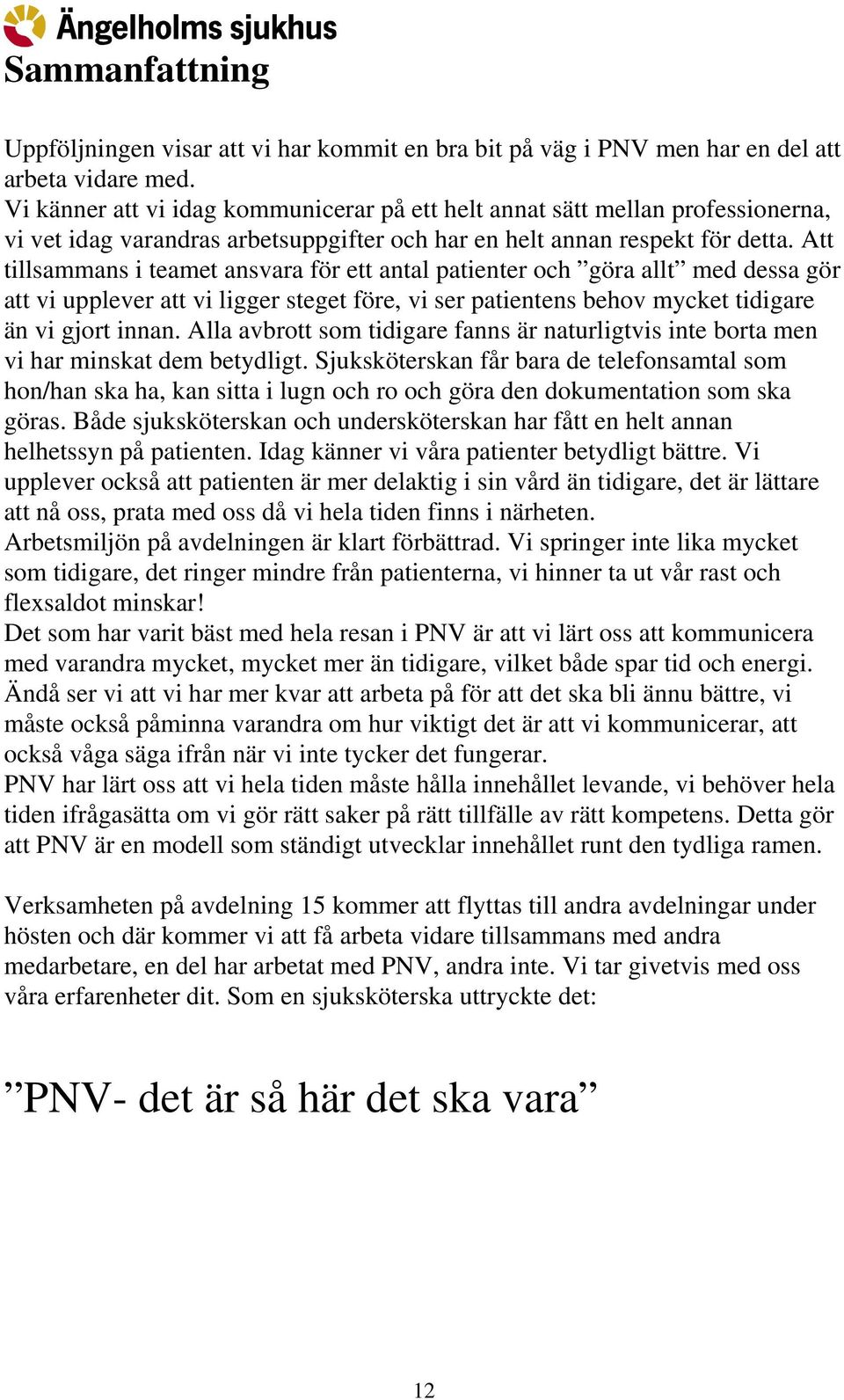 Ängelholms sjukhus

Sammanfattning

Uppföljningen visar att vi har kommit en bra bit på väg i PNV men har en del att arbeta vidare med.
Vi känner att vi idag kommunicerar på ett helt annat sätt mellan professionerna, vi vet idag varandras arbetsuppgifter och har en helt annan respekt för detta. Att tillsammans i teamet ansvara för ett antal patienter och ”göra allt” med dessa gör att vi upplever att vi ligger steget före, vi ser patientens behov mycket tidigare än vi gjort innan. Alla avbrott som tidigare fanns är naturligtvis inte borta men vi har minskat dem betydligt. Sjuksköterskan får bara de telefonsamtal som hon/han ska ha, kan sitta i lugn och ro och göra den dokumentation som ska göras. Både sjuksköterskan och undersköterskan har fått en helt annan helhetssyn på patienten. Idag känner vi våra patienter betydligt bättre. Vi upplever också att patienten är mer delaktig i sin vård än tidigare, det är lättare att nå oss, prata med oss då vi hela tiden finns i närheten.
Arbetsmiljön på avdelningen är klart förbättrad. Vi springer inte lika mycket som tidigare, det ringer mindre från patienterna, vi hinner ta ut vår rast och flexsaldot minskar!
Det som har varit bäst med hela resan i PNV är att vi lärt oss att kommunicera med varandra mycket, mycket mer än tidigare, vilket både spar tid och energi. Ändå ser vi att vi har mer kvar att arbeta på för att det ska bli ännu bättre, vi måste också påminna varandra om hur viktigt det är att vi kommunicerar, att också våga säga ifrån när vi inte tycker det fungerar.
PNV har lärt oss att vi hela tiden måste hålla innehållet levande, vi behöver hela tiden ifrågasätta om vi gör rätt saker på rätt tillfälle av rätt kompetens. Detta gör att PNV är en modell som ständigt utvecklar innehållet runt den tydliga ramen.

Verksamheten på avdelning 15 kommer att flyttas till andra avdelningar under hösten och där kommer vi att få arbeta vidare tillsammans med andra medarbetare, en del har arbetat med PNV, andra inte. Vi tar givetvis med oss våra erfarenheter dit. Som en sjuksköterska uttryckte det:

”PNV- det är så här det ska vara”

12